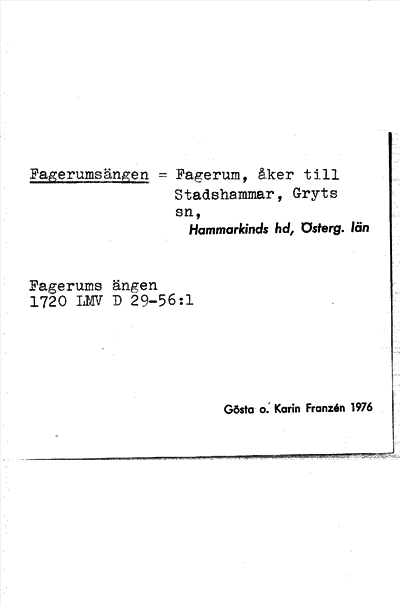 Fagerumsängen = Fagerum, åker till Stadshammar, Gryts sn,
Hammarkinds hd, Österg. län

Fagerums ängen
1720 LMV D 29-56:1

Gösta o. Karin Franzén 1976